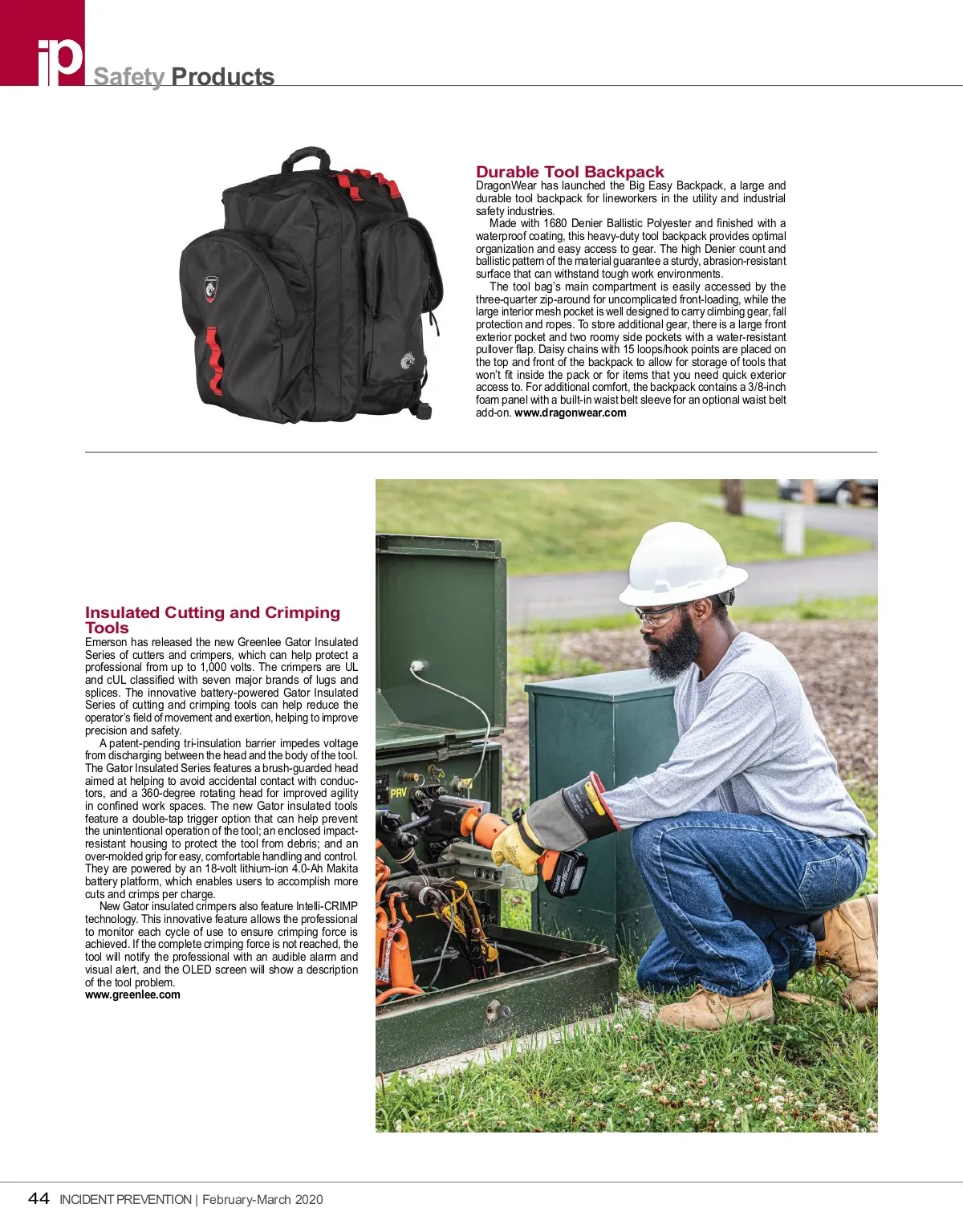 ip Safety Products

Durable Tool Backpack

DragonWear has launched the Big Easy Backpack, a large and durable tool backpack for lineworkers in the utility and industrial safety industries.

Made with 1680 Denier Ballistic Polyester and finished with a waterproof coating, this heavy-duty tool backpack provides optimal organization and easy access to gear. The high Denier count and ballistic pattern of the material guarantee a sturdy, abrasion-resistant surface that can withstand tough work environments.

The tool bag's main compartment is easily accessed by the three-quarter zip-around for uncomplicated front-loading, while the large interior mesh pocket is well designed to carry climbing gear, fall protection and ropes. To store additional gear, there is a large front exterior pocket and two roomy side pockets with a water-resistant pullover flap. Daisy chains with 15 loops/hook points are placed on the top and front of the backpack to allow for storage of tools that won't fit inside the pack or for items that you need quick exterior access to. For additional comfort, the backpack contains a 3/8-inch foam panel with a built-in waist belt sleeve for an optional waist belt add-on. www.dragonwear.com

Insulated Cutting and Crimping Tools

Emerson has released the new Greenlee Gator Insulated Series of cutters and crimpers, which can help protect a professional from up to 1,000 volts. The crimpers are UL and cUL classified with seven major brands of lugs and splices. The innovative battery-powered Gator Insulated Series of cutting and crimping tools can help reduce the operator's field of movement and exertion, helping to improve precision and safety.

A patent-pending tri-insulation barrier impedes voltage from discharging between the head and the body of the tool. The Gator Insulated Series features a brush-guarded head aimed at helping to avoid accidental contact with conductors, and a 360-degree rotating head for improved agility in confined work spaces. The new Gator insulated tools feature a double-tap trigger option that can help prevent the unintentional operation of the tool; an enclosed impact-resistant housing to protect the tool from debris; and an over-molded grip for easy, comfortable handling and control. They are powered by an 18-volt lithium-ion 4.0-Ah Makita battery platform, which enables users to accomplish more cuts and crimps per charge.

New Gator insulated crimpers also feature Intelli-CRIMP technology. This innovative feature allows the professional to monitor each cycle of use to ensure crimping force is achieved. If the complete crimping force is not reached, the tool will notify the professional with an audible alarm and visual alert, and the OLED screen will show a description of the tool problem.
www.greenlee.com

PRV

44 INCIDENT PREVENTION | February-March 2020